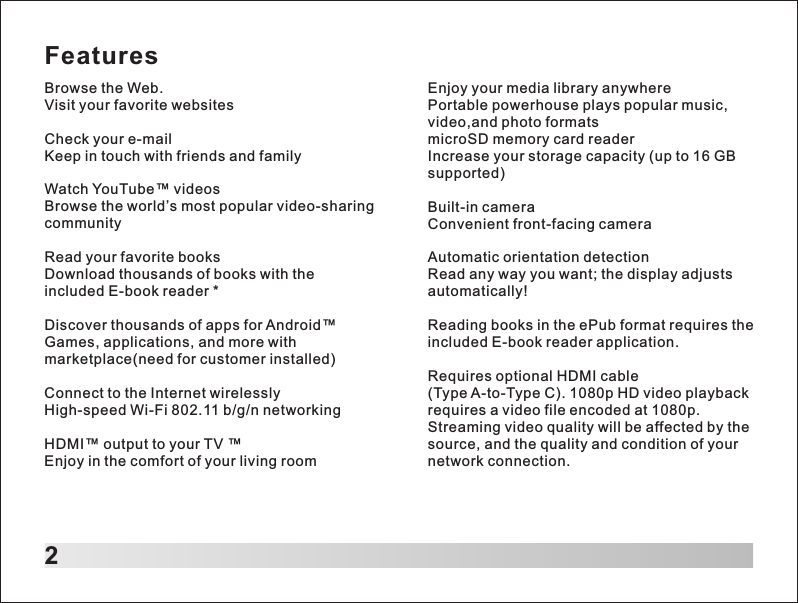 Features

Browse the Web.
Visit your favorite websites

Check your e-mail
Keep in touch with friends and family

Watch YouTube™ videos
Browse the world's most popular video-sharing community

Read your favorite books
Download thousands of books with the included E-book reader *

Discover thousands of apps for Android™
Games, applications, and more with marketplace(need for customer installed)

Connect to the Internet wirelessly
High-speed Wi-Fi 802.11 b/g/n networking

HDMI™ output to your TV ™
Enjoy in the comfort of your living room

Enjoy your media library anywhere
Portable powerhouse plays popular music, video,and photo formats
microSD memory card reader
Increase your storage capacity (up to 16 GB supported)

Built-in camera
Convenient front-facing camera

Automatic orientation detection
Read any way you want; the display adjusts automatically!

Reading books in the ePub format requires the included E-book reader application.

Requires optional HDMI cable (Type A-to-Type C). 1080p HD video playback requires a video file encoded at 1080p. Streaming video quality will be affected by the source, and the quality and condition of your network connection.

2